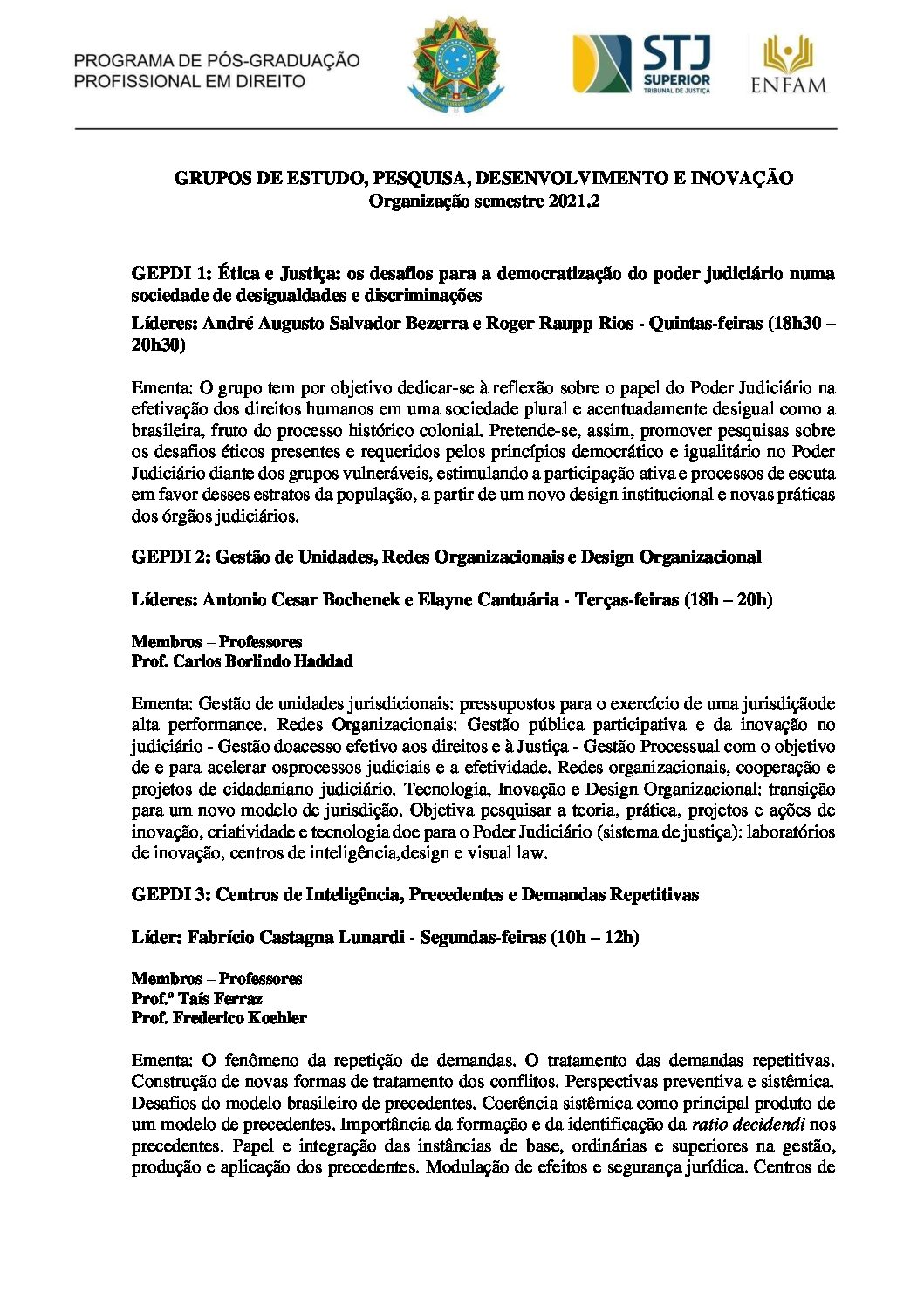 PROGRAMA DE PÓS-GRADUAÇÃO
PROFISSIONAL EM DIREITO

STJ
SUPERIOR
TRIBUNAL DE JUSTIÇA

ENFAM

GRUPOS DE ESTUDO, PESQUISA, DESENVOLVIMENTO E INOVAÇÃO
Organização semestre 2021.2

GEPDI 1: Ética e Justiça: os desafios para a democratização do poder judiciário numa sociedade de desigualdades e discriminações

Líderes: André Augusto Salvador Bezerra e Roger Raupp Rios - Quintas-feiras (18h30 – 20h30)

Ementa: O grupo tem por objetivo dedicar-se à reflexão sobre o papel do Poder Judiciário na efetivação dos direitos humanos em uma sociedade plural e acentuadamente desigual como a brasileira, fruto do processo histórico colonial. Pretende-se, assim, promover pesquisas sobre os desafios éticos presentes e requeridos pelos princípios democrático e igualitário no Poder Judiciário diante dos grupos vulneráveis, estimulando a participação ativa e processos de escuta em favor desses estratos da população, a partir de um novo design institucional e novas práticas dos órgãos judiciários.

GEPDI 2: Gestão de Unidades, Redes Organizacionais e Design Organizacional

Líderes: Antonio Cesar Bochenek e Elayne Cantuária - Terças-feiras (18h – 20h)

Membros – Professores
Prof. Carlos Borlindo Haddad

Ementa: Gestão de unidades jurisdicionais: pressupostos para o exercício de uma jurisdiçãode alta performance. Redes Organizacionais: Gestão pública participativa e da inovação no judiciário - Gestão doacesso efetivo aos direitos e à Justiça - Gestão Processual com o objetivo de e para acelerar osprocessos judiciais e a efetividade. Redes organizacionais, cooperação e projetos de cidadaniano judiciário. Tecnologia, Inovação e Design Organizacional: transição para um novo modelo de jurisdição. Objetiva pesquisar a teoria, prática, projetos e ações de inovação, criatividade e tecnologia doe para o Poder Judiciário (sistema de justiça): laboratórios de inovação, centros de inteligência,design e visual law.

GEPDI 3: Centros de Inteligência, Precedentes e Demandas Repetitivas

Líder: Fabrício Castagna Lunardi - Segundas-feiras (10h – 12h)

Membros – Professores
Prof.ª Taís Ferraz
Prof. Frederico Koehler

Ementa: O fenômeno da repetição de demandas. O tratamento das demandas repetitivas. Construção de novas formas de tratamento dos conflitos. Perspectivas preventiva e sistêmica. Desafios do modelo brasileiro de precedentes. Coerência sistêmica como principal produto de um modelo de precedentes. Importância da formação e da identificação da ratio decidendi nos precedentes. Papel e integração das instâncias de base, ordinárias e superiores na gestão, produção e aplicação dos precedentes. Modulação de efeitos e segurança jurídica. Centros de